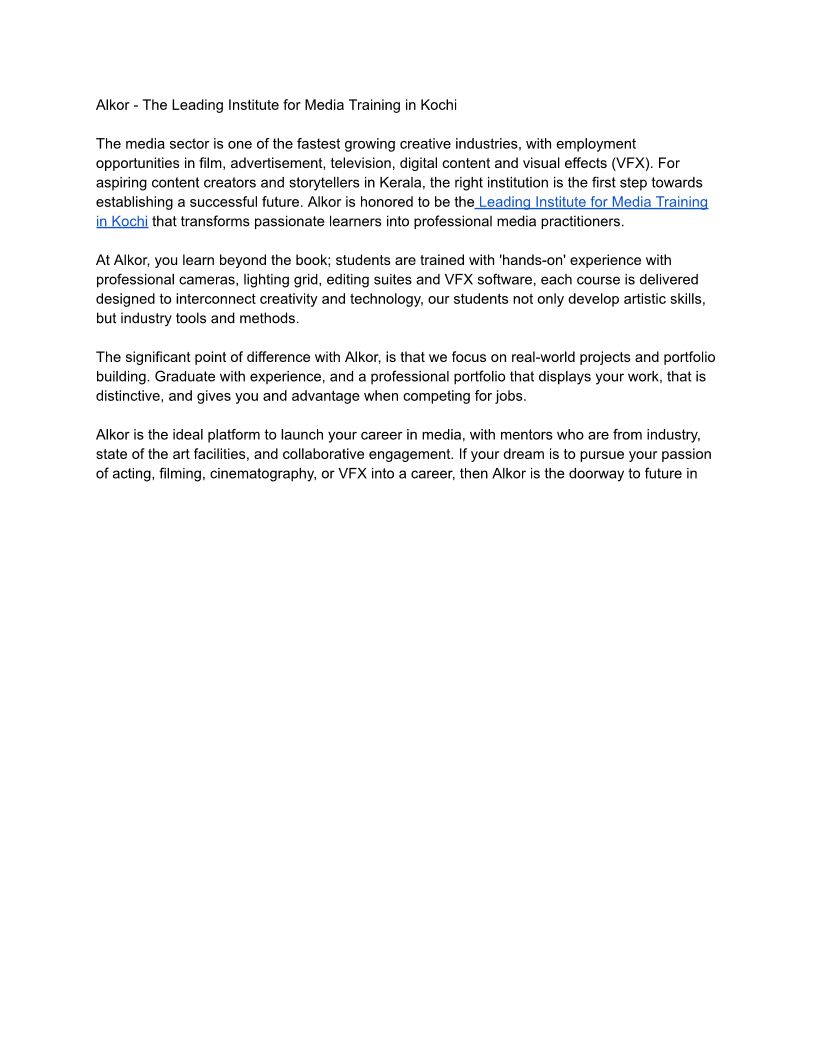 Alkor - The Leading Institute for Media Training in Kochi

The media sector is one of the fastest growing creative industries, with employment opportunities in film, advertisement, television, digital content and visual effects (VFX). For aspiring content creators and storytellers in Kerala, the right institution is the first step towards establishing a successful future. Alkor is honored to be the Leading Institute for Media Training in Kochi that transforms passionate learners into professional media practitioners.

At Alkor, you learn beyond the book; students are trained with 'hands-on' experience with professional cameras, lighting grid, editing suites and VFX software, each course is delivered designed to interconnect creativity and technology, our students not only develop artistic skills, but industry tools and methods.

The significant point of difference with Alkor, is that we focus on real-world projects and portfolio building. Graduate with experience, and a professional portfolio that displays your work, that is distinctive, and gives you and advantage when competing for jobs.

Alkor is the ideal platform to launch your career in media, with mentors who are from industry, state of the art facilities, and collaborative engagement. If your dream is to pursue your passion of acting, filming, cinematography, or VFX into a career, then Alkor is the doorway to future in